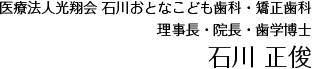 医療法人光翔会 石川おとなこども歯科・矯正歯科
理事長・院長・歯学博士
石川 正俊